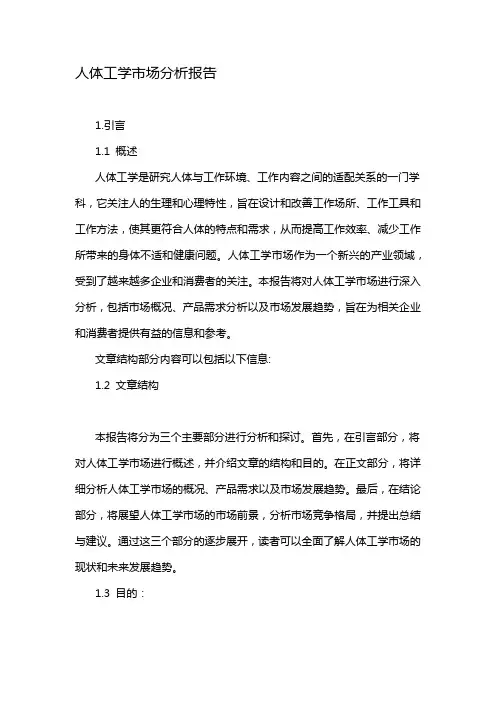 人体工学市场分析报告

1.引言

1.1 概述

人体工学是研究人体与工作环境、工作内容之间的适配关系的一门学科，它关注人的生理和心理特性，旨在设计和改善工作场所、工作工具和工作方法，使其更符合人体的特点和需求，从而提高工作效率、减少工作所带来的身体不适和健康问题。人体工学市场作为一个新兴的产业领域，受到了越来越多企业和消费者的关注。本报告将对人体工学市场进行深入分析，包括市场概况、产品需求分析以及市场发展趋势，旨在为相关企业和消费者提供有益的信息和参考。

文章结构部分内容可以包括以下信息:

1.2 文章结构

本报告将分为三个主要部分进行分析和探讨。首先，在引言部分，将对人体工学市场进行概述，并介绍文章的结构和目的。在正文部分，将详细分析人体工学市场的概况、产品需求以及市场发展趋势。最后，在结论部分，将展望人体工学市场的市场前景，分析市场竞争格局，并提出总结与建议。通过这三个部分的逐步展开，读者可以全面了解人体工学市场的现状和未来发展趋势。

1.3 目的：